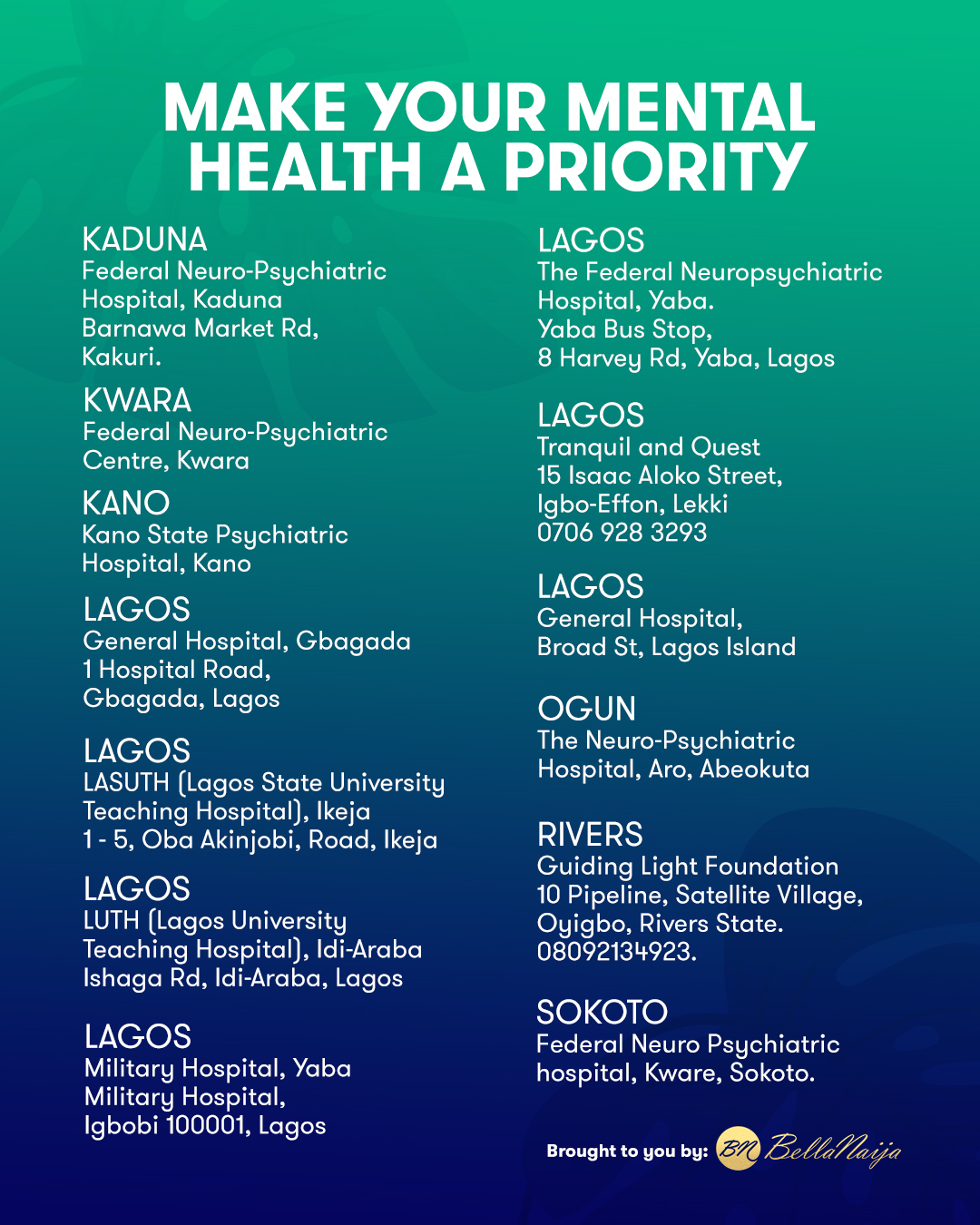 MAKE YOUR MENTAL HEALTH A PRIORITY

KADUNA
Federal Neuro-Psychiatric Hospital, Kaduna
Barnawa Market Rd, Kakuri.

KWARA
Federal Neuro-Psychiatric Centre, Kwara

KANO
Kano State Psychiatric Hospital, Kano

LAGOS
General Hospital, Gbagada
1 Hospital Road, Gbagada, Lagos

LAGOS
LASUTH (Lagos State University Teaching Hospital), Ikeja
1 - 5, Oba Akinjobi, Road, Ikeja

LAGOS
LUTH (Lagos University Teaching Hospital), Idi-Araba
Ishaga Rd, Idi-Araba, Lagos

LAGOS
Military Hospital, Yaba
Military Hospital, Igbobi 100001, Lagos

LAGOS
The Federal Neuropsychiatric Hospital, Yaba.
Yaba Bus Stop, 8 Harvey Rd, Yaba, Lagos

LAGOS
Tranquil and Quest
15 Isaac Aloko Street, Igbo-Effon, Lekki
0706 928 3293

LAGOS
General Hospital, Broad St, Lagos Island

OGUN
The Neuro-Psychiatric Hospital, Aro, Abeokuta

RIVERS
Guiding Light Foundation
10 Pipeline, Satellite Village, Oyigbo, Rivers State.
08092134923.

SOKOTO
Federal Neuro Psychiatric hospital, Kware, Sokoto.

Brought to you by: BN BellaNaija